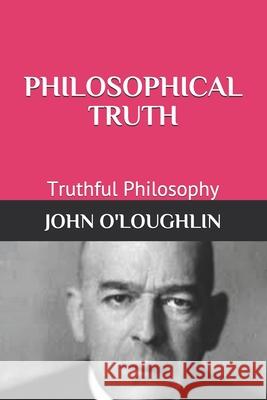 PHILOSOPHICAL TRUTH

Truthful Philosophy

JOHN O'LOUGHLIN

Kraina Książek